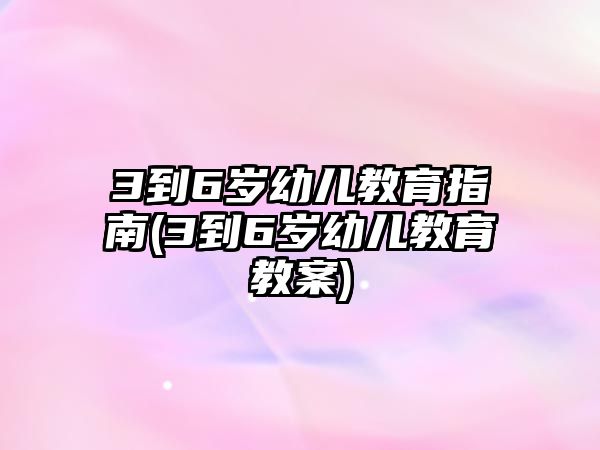 3到6岁幼儿教育指南(3到6岁幼儿教育教案)